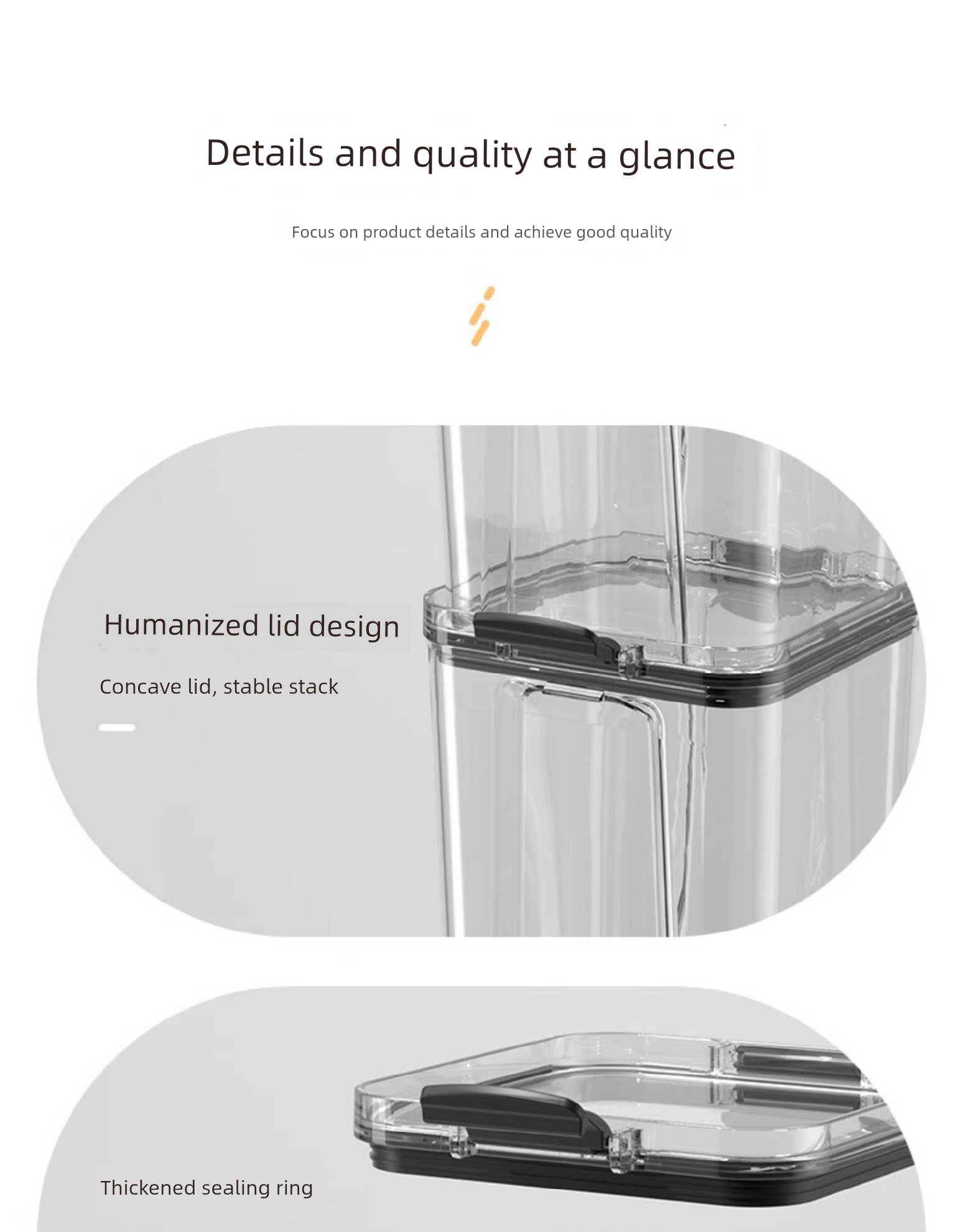 Details and quality at a glance

Focus on product details and achieve good quality

Humanized lid design

Concave lid, stable stack

Thickened sealing ring